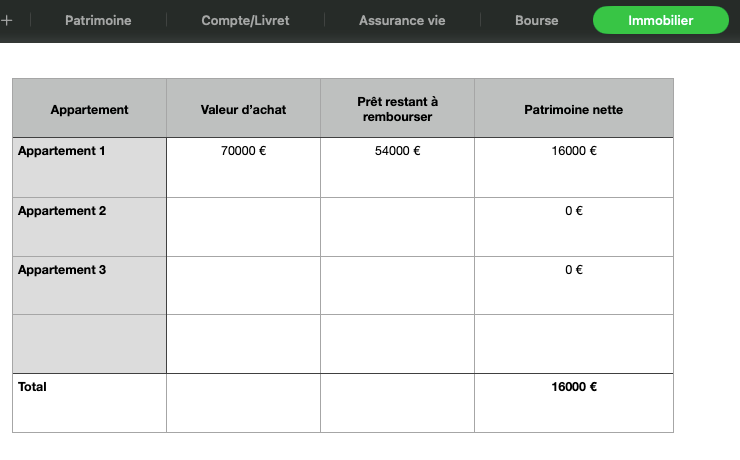 + Patrimoine Compte/Livret Assurance vie Bourse Immobilier

| Appartement | Valeur d'achat | Prêt restant à rembourser | Patrimoine nette |
|---|---|---|---|
| Appartement 1 | 70000 € | 54000 € | 16000 € |
| Appartement 2 | | | 0 € |
| Appartement 3 | | | 0 € |
| | | | |
| Total | | | 16000 € |